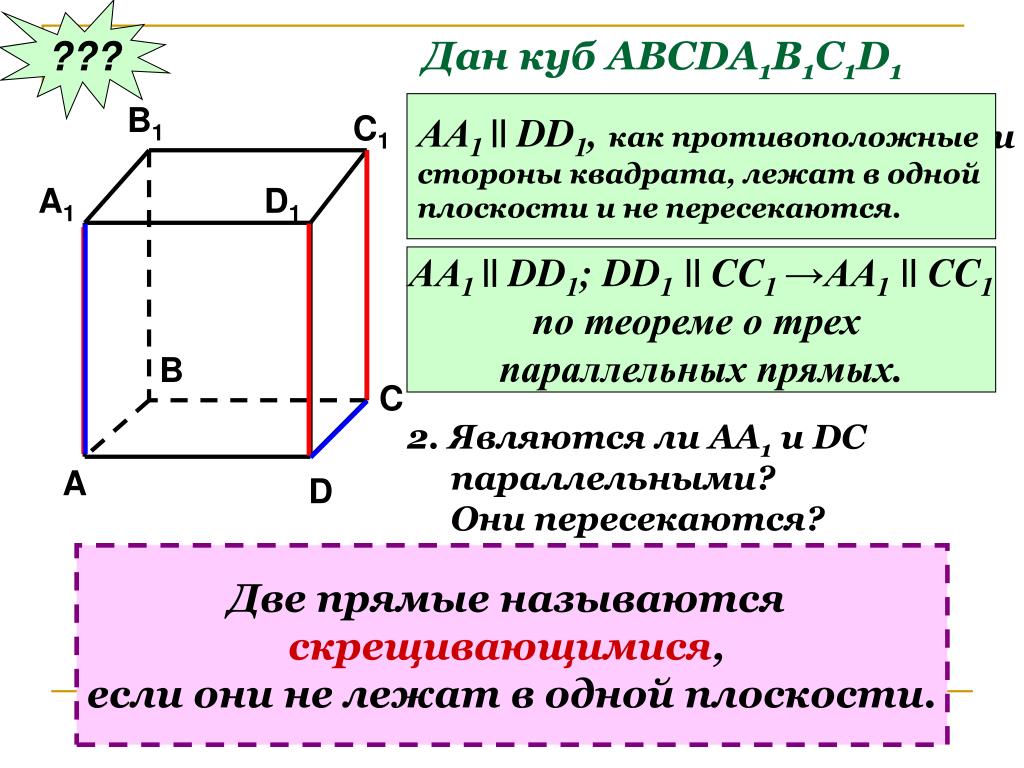 ???

Дан куб $ABCDA_1B_1C_1D_1$

$B_1$

$C_1$

$A_1$

$D_1$

B

C

A

D

$AA_1 \parallel DD_1$, как противоположные стороны квадрата, лежат в одной плоскости и не пересекаются.

и

$AA_1 \parallel DD_1$; $DD_1 \parallel CC_1 \rightarrow AA_1 \parallel CC_1$ по теореме о трех параллельных прямых.

2. Являются ли $AA_1$ и DC параллельными? Они пересекаются?

Две прямые называются скрещивающимися, если они не лежат в одной плоскости.